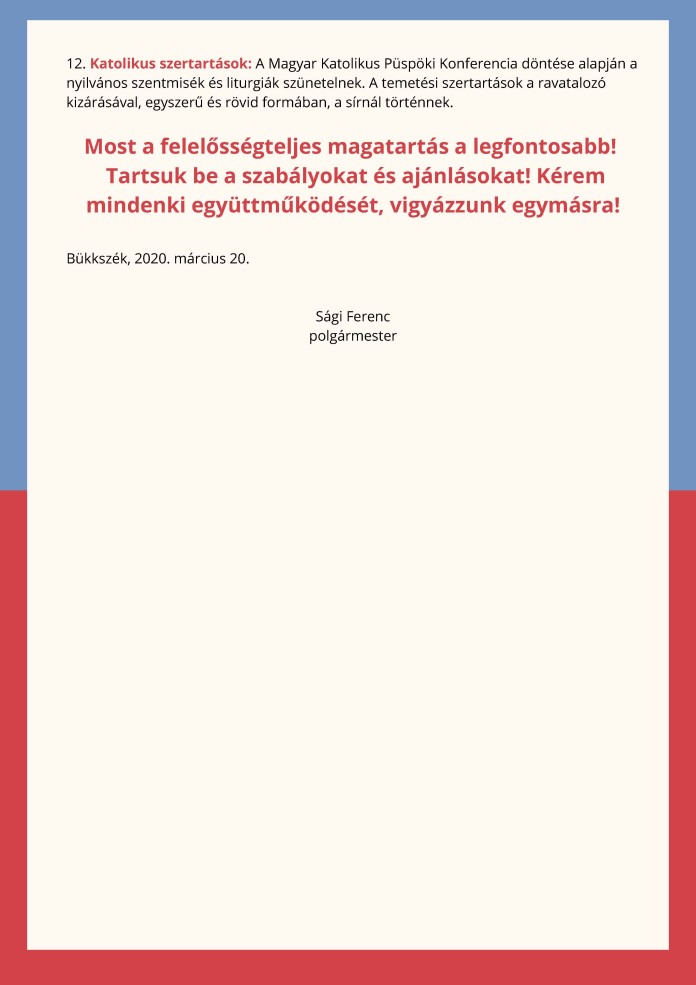 12. Katolikus szertartások: A Magyar Katolikus Püspöki Konferencia döntése alapján a nyilvános szentmisék és liturgiák szünetelnek. A temetési szertartások a ravatalozó kizárásával, egyszerű és rövid formában, a sírnál történnek.

Most a felelősségteljes magatartás a legfontosabb! Tartsuk be a szabályokat és ajánlásokat! Kérem mindenki együttműködését, vigyázzunk egymásra!

Bükkszék, 2020. március 20.

Sági Ferenc
polgármester